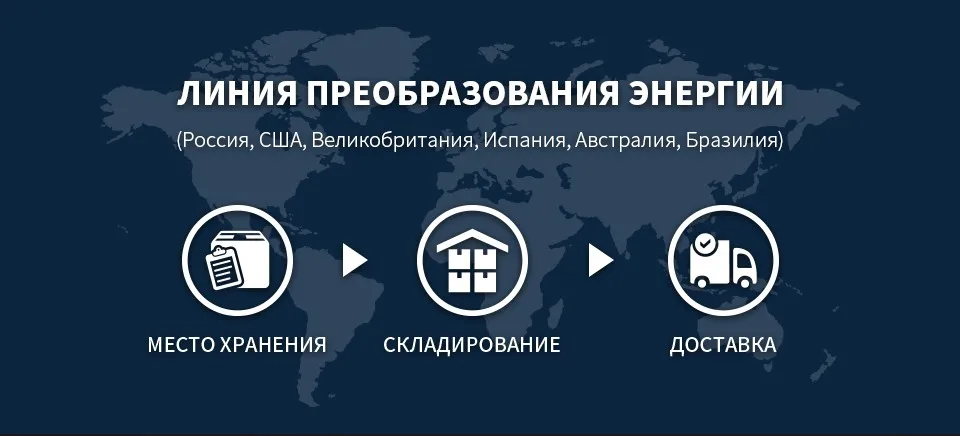 ЛИНИЯ ПРЕОБРАЗОВАНИЯ ЭНЕРГИИ

(Россия, США, Великобритания, Испания, Австралия, Бразилия)

МЕСТО ХРАНЕНИЯ

СКЛАДИРОВАНИЕ

ДОСТАВКА